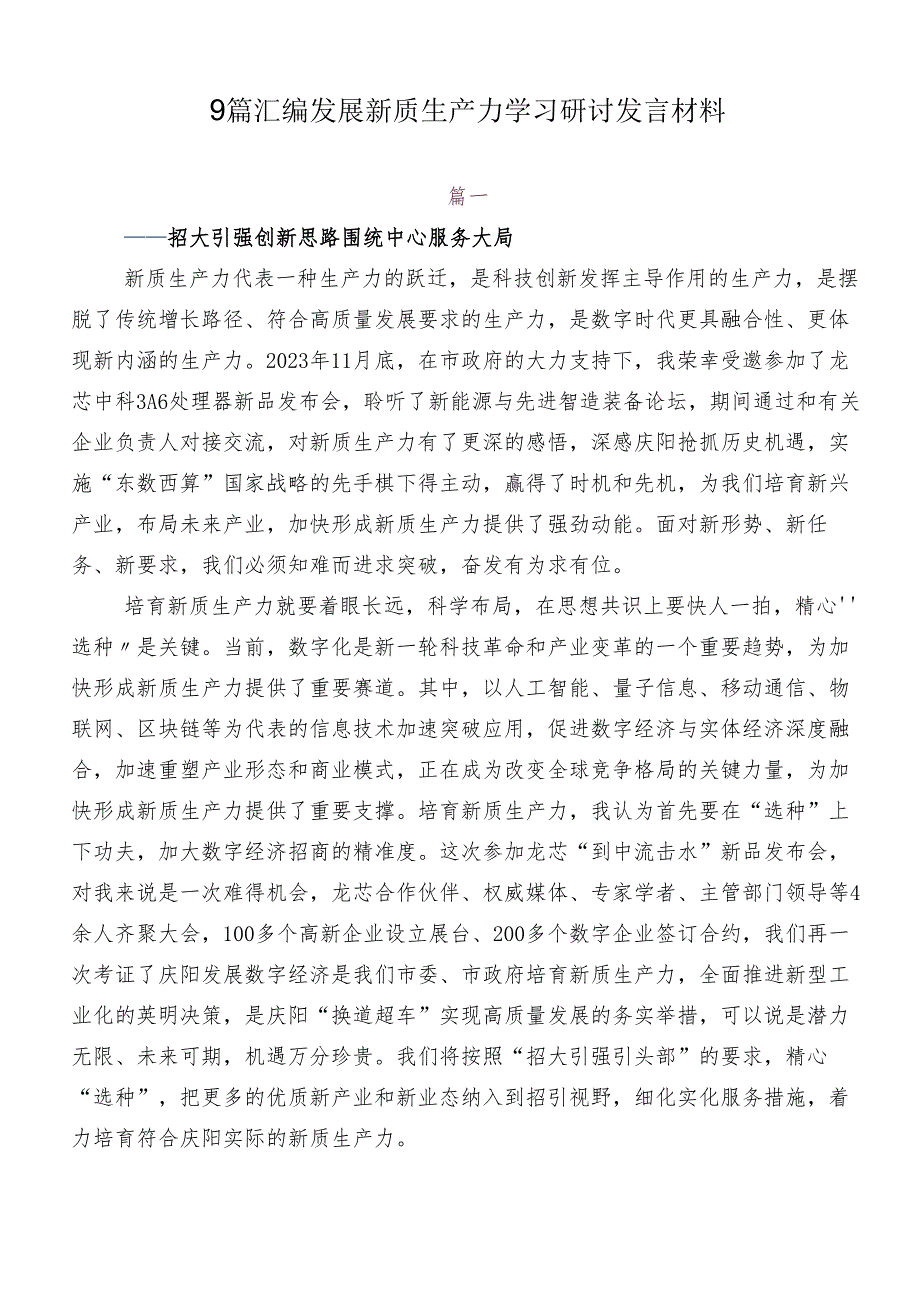 9篇汇编发展新质生产力学习研讨发言材料

篇一

——招大引强创新思路围统中心服务大局

新质生产力代表一种生产力的跃迁，是科技创新发挥主导作用的生产力，是摆脱了传统增长路径、符合高质量发展要求的生产力，是数字时代更具融合性、更体现新内涵的生产力。2023年11月底，在市政府的大力支持下，我荣幸受邀参加了龙芯中科3A6处理器新品发布会，聆听了新能源与先进智造装备论坛，期间通过和有关企业负责人对接交流，对新质生产力有了更深的感悟，深感庆阳抢抓历史机遇，实施“东数西算”国家战略的先手棋下得主动，赢得了时机和先机，为我们培育新兴产业，布局未来产业，加快形成新质生产力提供了强劲动能。面对新形势、新任务、新要求，我们必须知难而进求突破，奋发有为求有位。

培育新质生产力就要着眼长远，科学布局，在思想共识上要快人一拍，精心''选种〃是关键。当前，数字化是新一轮科技革命和产业变革的一个重要趋势，为加快形成新质生产力提供了重要赛道。其中，以人工智能、量子信息、移动通信、物联网、区块链等为代表的信息技术加速突破应用，促进数字经济与实体经济深度融合，加速重塑产业形态和商业模式，正在成为改变全球竞争格局的关键力量，为加快形成新质生产力提供了重要支撑。培育新质生产力，我认为首先要在“选种”上下功夫，加大数字经济招商的精准度。这次参加龙芯“到中流击水”新品发布会，对我来说是一次难得机会，龙芯合作伙伴、权威媒体、专家学者、主管部门领导等4余人齐聚大会，100多个高新企业设立展台、200多个数字企业签订合约，我们再一次考证了庆阳发展数字经济是我们市委、市政府培育新质生产力，全面推进新型工业化的英明决策，是庆阳“换道超车”实现高质量发展的务实举措，可以说是潜力无限、未来可期，机遇万分珍贵。我们将按照“招大引强引头部”的要求，精心“选种”，把更多的优质新产业和新业态纳入到招引视野，细化实化服务措施，着力培育符合庆阳实际的新质生产力。